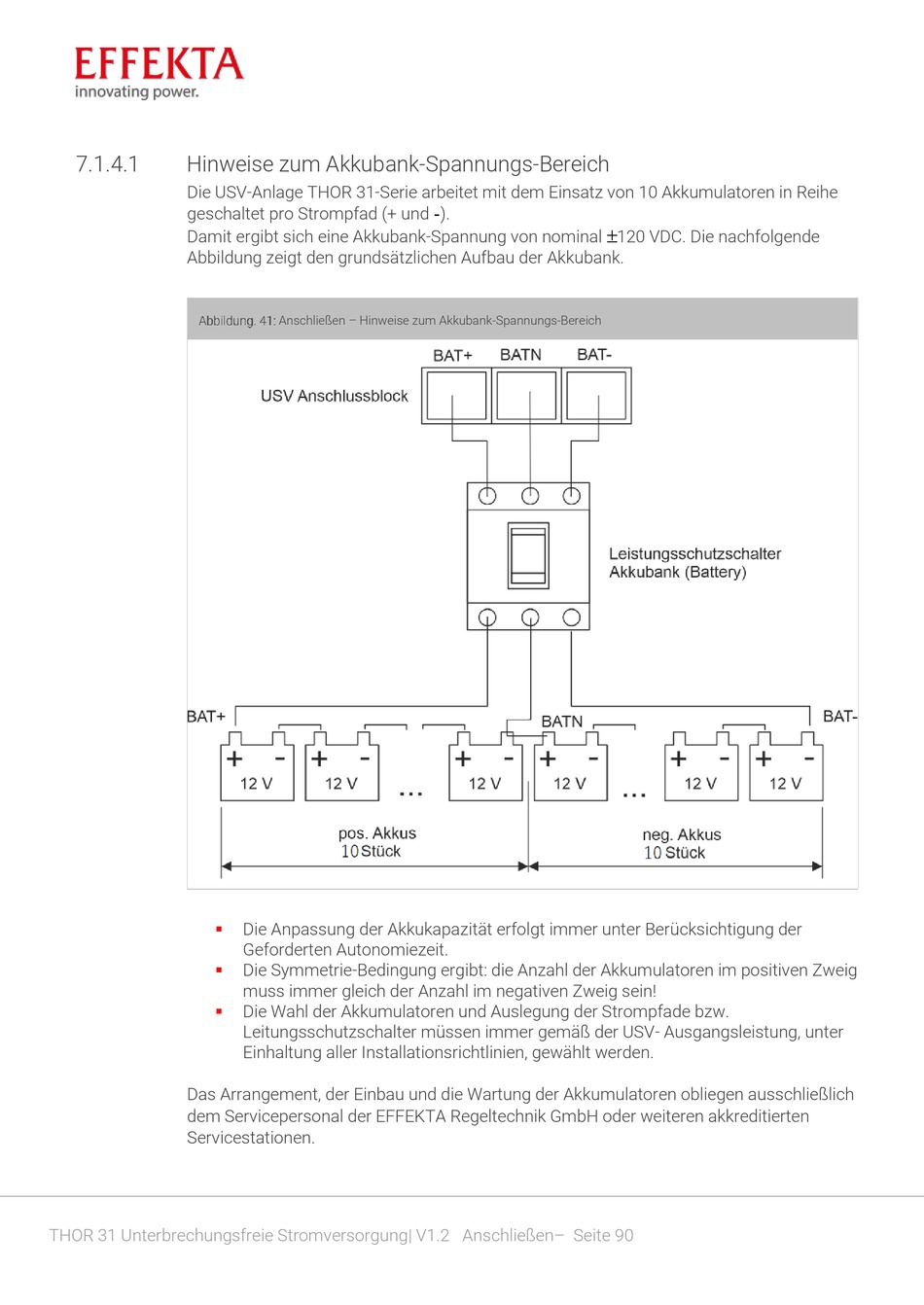 EFFEKTA
innovating power.

7.1.4.1 Hinweise zum Akkubank-Spannungs-Bereich

Die USV-Anlage THOR 31-Serie arbeitet mit dem Einsatz von 10 Akkumulatoren in Reihe geschaltet pro Strompfad (+ und -).
Damit ergibt sich eine Akkubank-Spannung von nominal ±120 VDC. Die nachfolgende Abbildung zeigt den grundsätzlichen Aufbau der Akkubank.

Abbildung. 41: Anschließen – Hinweise zum Akkubank-Spannungs-Bereich

BAT+ BATN BAT-
USV Anschlussblock
Leistungsschutzschalter Akkubank (Battery)
BAT+ BATN BAT-
+ - 12 V + - 12 V ... + - 12 V + - 12 V ... + - 12 V + - 12 V
pos. Akkus 10 Stück
neg. Akkus 10 Stück

▪ Die Anpassung der Akkukapazität erfolgt immer unter Berücksichtigung der Geforderten Autonomiezeit.
▪ Die Symmetrie-Bedingung ergibt: die Anzahl der Akkumulatoren im positiven Zweig muss immer gleich der Anzahl im negativen Zweig sein!
▪ Die Wahl der Akkumulatoren und Auslegung der Strompfade bzw. Leitungsschutzschalter müssen immer gemäß der USV- Ausgangsleistung, unter Einhaltung aller Installationsrichtlinien, gewählt werden.

Das Arrangement, der Einbau und die Wartung der Akkumulatoren obliegen ausschließlich dem Servicepersonal der EFFEKTA Regeltechnik GmbH oder weiteren akkreditierten Servicestationen.

THOR 31 Unterbrechungsfreie Stromversorgung| V1.2 Anschließen– Seite 90